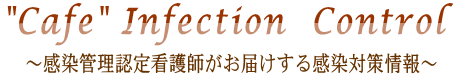 "Cafe" Infection Control

～感染管理認定看護師がお届けする感染対策情報～